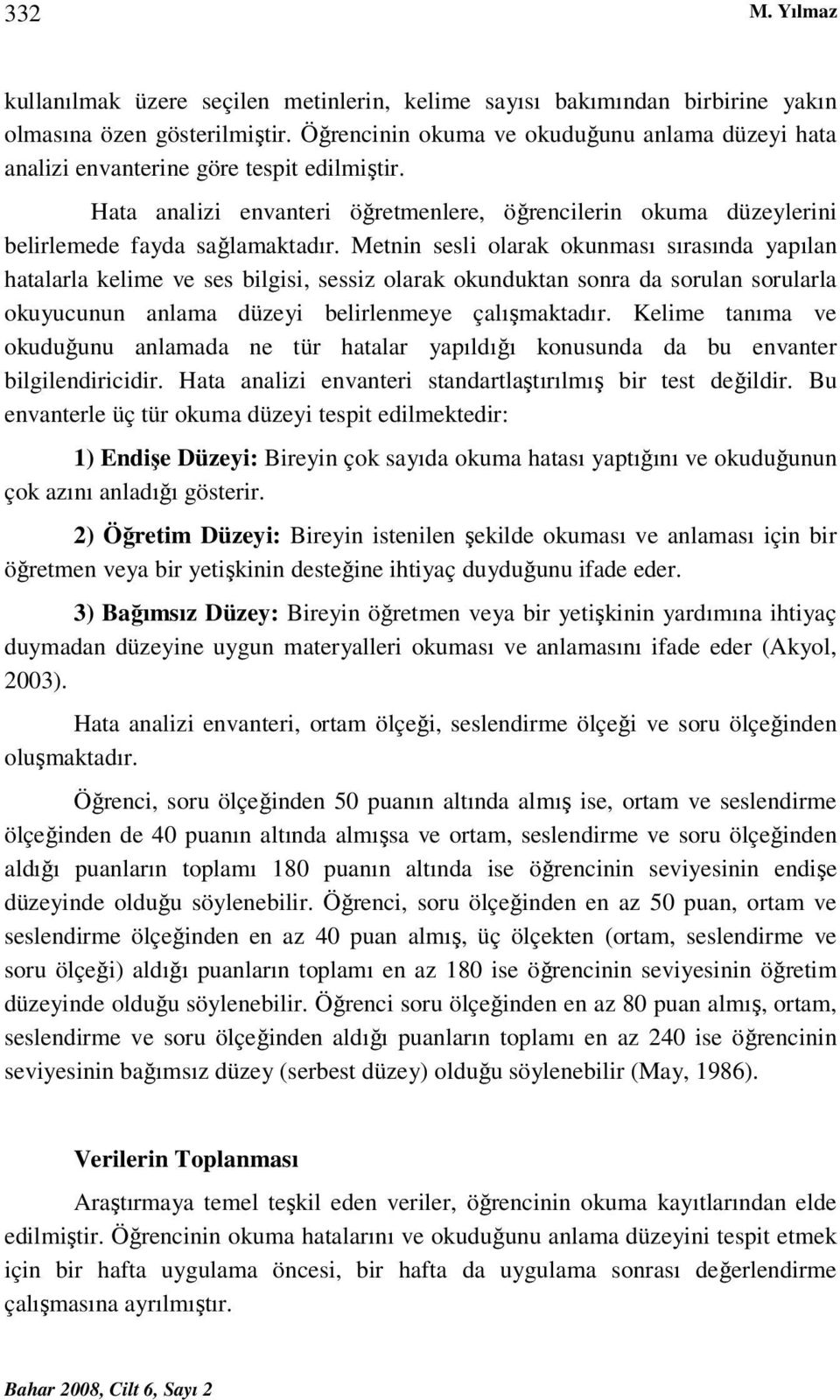 332 M. Yılmaz

kullanılmak üzere seçilen metinlerin, kelime sayısı bakımından birbirine yakın olmasına özen gösterilmiştir. Öğrencinin okuma ve okuduğunu anlama düzeyi hata analizi envanterine göre tespit edilmiştir.

Hata analizi envanteri öğretmenlere, öğrencilerin okuma düzeylerini belirlemede fayda sağlamaktadır. Metnin sesli olarak okunması sırasında yapılan hatalarla kelime ve ses bilgisi, sessiz olarak okunduktan sonra da sorulan sorularla okuyucunun anlama düzeyi belirlenmeye çalışmaktadır. Kelime tanıma ve okuduğunu anlamada ne tür hatalar yapıldığı konusunda da bu envanter bilgilendiricidir. Hata analizi envanteri standartlaştırılmış bir test değildir. Bu envanterle üç tür okuma düzeyi tespit edilmektedir:

1) Endişe Düzeyi: Bireyin çok sayıda okuma hatası yaptığını ve okuduğunun çok azını anladığı gösterir.

2) Öğretim Düzeyi: Bireyin istenilen şekilde okuması ve anlaması için bir öğretmen veya bir yetişkinin desteğine ihtiyaç duyduğunu ifade eder.

3) Bağımsız Düzey: Bireyin öğretmen veya bir yetişkinin yardımına ihtiyaç duymadan düzeyine uygun materyalleri okuması ve anlamasını ifade eder (Akyol, 2003).

Hata analizi envanteri, ortam ölçeği, seslendirme ölçeği ve soru ölçeğinden oluşmaktadır.

Öğrenci, soru ölçeğinden 50 puanın altında almış ise, ortam ve seslendirme ölçeğinden de 40 puanın altında almışsa ve ortam, seslendirme ve soru ölçeğinden aldığı puanların toplamı 180 puanın altında ise öğrencinin seviyesinin endişe düzeyinde olduğu söylenebilir. Öğrenci, soru ölçeğinden en az 50 puan, ortam ve seslendirme ölçeğinden en az 40 puan almış, üç ölçekten (ortam, seslendirme ve soru ölçeği) aldığı puanların toplamı en az 180 ise öğrencinin seviyesinin öğretim düzeyinde olduğu söylenebilir. Öğrenci soru ölçeğinden en az 80 puan almış, ortam, seslendirme ve soru ölçeğinden aldığı puanların toplamı en az 240 ise öğrencinin seviyesinin bağımsız düzey (serbest düzey) olduğu söylenebilir (May, 1986).

Verilerin Toplanması

Araştırmaya temel teşkil eden veriler, öğrencinin okuma kayıtlarından elde edilmiştir. Öğrencinin okuma hatalarını ve okuduğunu anlama düzeyini tespit etmek için bir hafta uygulama öncesi, bir hafta da uygulama sonrası değerlendirme çalışmasına ayrılmıştır.

Bahar 2008, Cilt 6, Sayı 2